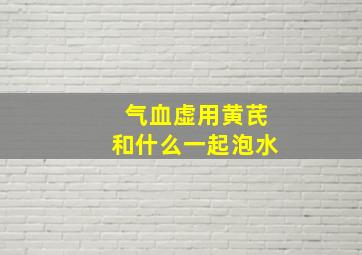 气血虚用黄芪
和什么一起泡水